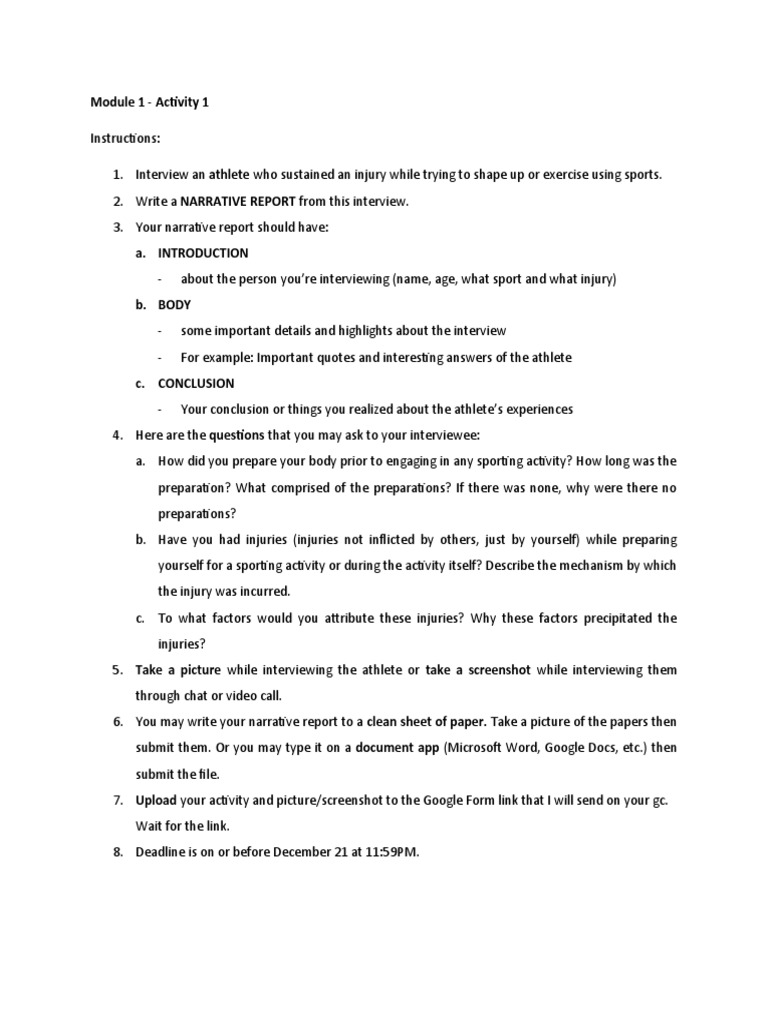 Module 1 - Activity 1

Instructions:

1. Interview an athlete who sustained an injury while trying to shape up or exercise using sports.
2. Write a NARRATIVE REPORT from this interview.
3. Your narrative report should have:
a. INTRODUCTION
- about the person you're interviewing (name, age, what sport and what injury)
b. BODY
- some important details and highlights about the interview
- For example: Important quotes and interesting answers of the athlete
c. CONCLUSION
- Your conclusion or things you realized about the athlete's experiences
4. Here are the questions that you may ask to your interviewee:
a. How did you prepare your body prior to engaging in any sporting activity? How long was the preparation? What comprised of the preparations? If there was none, why were there no preparations?
b. Have you had injuries (injuries not inflicted by others, just by yourself) while preparing yourself for a sporting activity or during the activity itself? Describe the mechanism by which the injury was incurred.
c. To what factors would you attribute these injuries? Why these factors precipitated the injuries?
5. Take a picture while interviewing the athlete or take a screenshot while interviewing them through chat or video call.
6. You may write your narrative report to a clean sheet of paper. Take a picture of the papers then submit them. Or you may type it on a document app (Microsoft Word, Google Docs, etc.) then submit the file.
7. Upload your activity and picture/screenshot to the Google Form link that I will send on your gc. Wait for the link.
8. Deadline is on or before December 21 at 11:59PM.